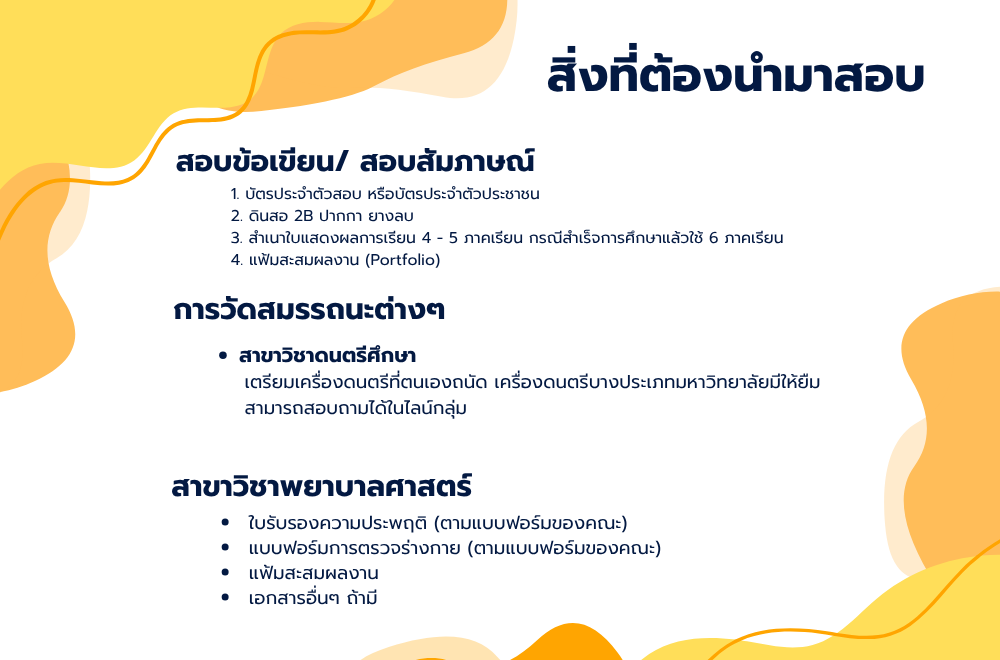 สิ่งที่ต้องนำมาสอบ

สอบข้อเขียน/ สอบสัมภาษณ์

1. บัตรประจำตัวสอบ หรือบัตรประจำตัวประชาชน
2. ดินสอ 2B ปากกา ยางลบ
3. สำเนาใบแสดงผลการเรียน 4 - 5 ภาคเรียน กรณีสำเร็จการศึกษาแล้วใช้ 6 ภาคเรียน
4. แฟ้มสะสมผลงาน (Portfolio)

การวัดสมรรถนะต่างๆ

• สาขาวิชาดนตรีศึกษา
เตรียมเครื่องดนตรีที่ตนเองถนัด เครื่องดนตรีบางประเภทมหาวิทยาลัยมีให้ยืม สามารถสอบถามได้ในไลน์กลุ่ม

สาขาวิชาพยาบาลศาสตร์

• ใบรับรองความประพฤติ (ตามแบบฟอร์มของคณะ)
• แบบฟอร์มการตรวจร่างกาย (ตามแบบฟอร์มของคณะ)
• แฟ้มสะสมผลงาน
• เอกสารอื่นๆ ถ้ามี